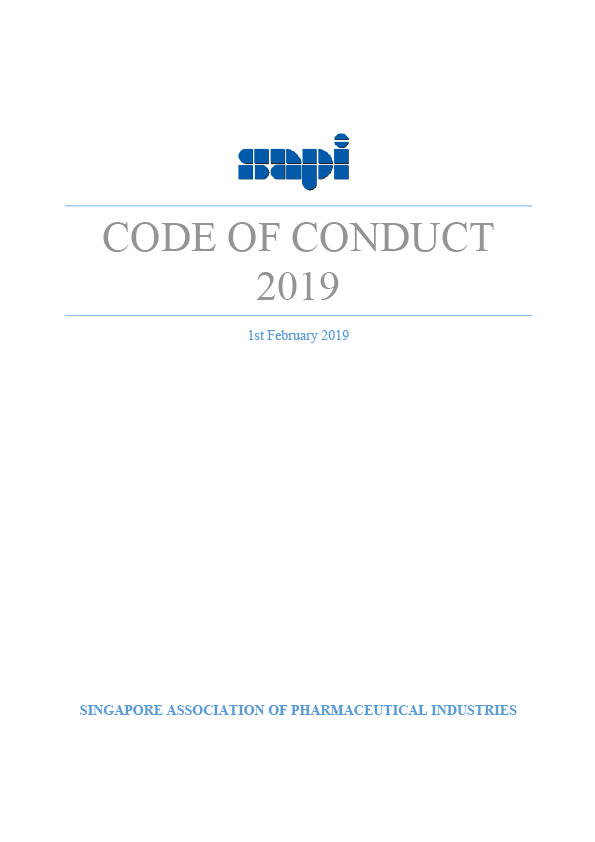 sapi

CODE OF CONDUCT 2019

1st February 2019

SINGAPORE ASSOCIATION OF PHARMACEUTICAL INDUSTRIES